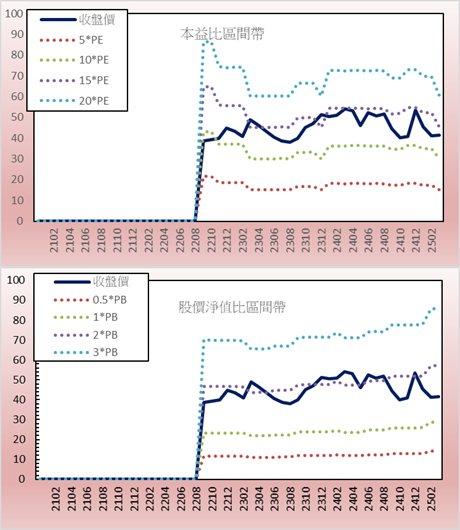 100
90
80
70
60
50
40
30
20
10
0

收盤價
5*PE
10*PE
15*PE
20*PE

本益比區間帶

2102
2104
2106
2108
2110
2112
2202
2204
2206
2208
2210
2212
2302
2304
2306
2308
2310
2312
2402
2404
2406
2408
2410
2412
2502

100
90
80
70
60
50
40
30
20
10
0

收盤價
0.5*PB
1*PB
2*PB
3*PB

股價淨值比區間帶

2102
2104
2106
2108
2110
2112
2202
2204
2206
2208
2210
2212
2302
2304
2306
2308
2310
2312
2402
2404
2406
2408
2410
2412
2502